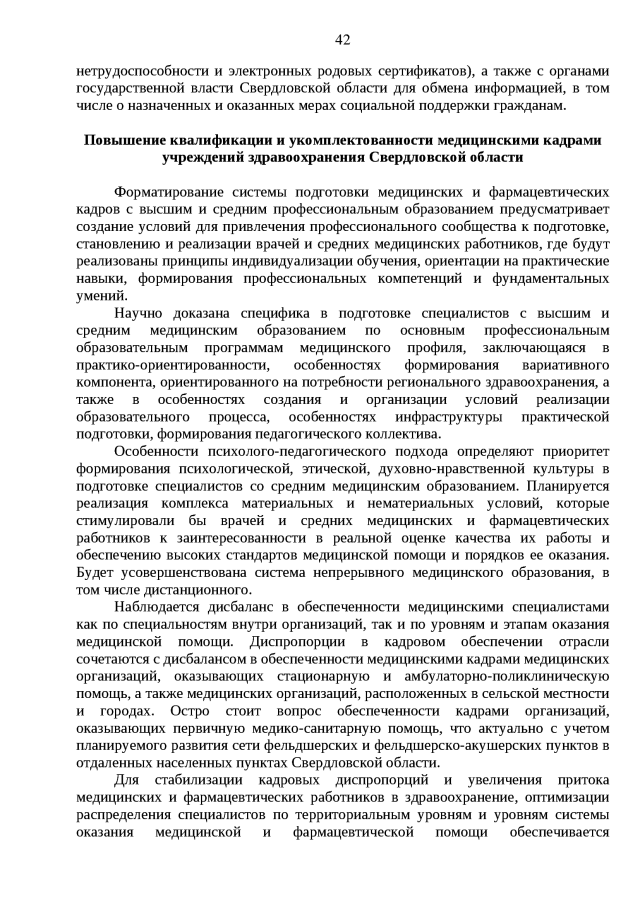 42

нетрудоспособности и электронных родовых сертификатов), а также с органами государственной власти Свердловской области для обмена информацией, в том числе о назначенных и оказанных мерах социальной поддержки гражданам.

Повышение квалификации и укомплектованности медицинскими кадрами учреждений здравоохранения Свердловской области

Форматирование системы подготовки медицинских и фармацевтических кадров с высшим и средним профессиональным образованием предусматривает создание условий для привлечения профессионального сообщества к подготовке, становлению и реализации врачей и средних медицинских работников, где будут реализованы принципы индивидуализации обучения, ориентации на практические навыки, формирования профессиональных компетенций и фундаментальных умений.

Научно доказана специфика в подготовке специалистов с высшим и средним медицинским образованием по основным профессиональным образовательным программам медицинского профиля, заключающаяся в практико-ориентированности, особенностях формирования вариативного компонента, ориентированного на потребности регионального здравоохранения, а также в особенностях создания и организации условий реализации образовательного процесса, особенностях инфраструктуры практической подготовки, формирования педагогического коллектива.

Особенности психолого-педагогического подхода определяют приоритет формирования психологической, этической, духовно-нравственной культуры в подготовке специалистов со средним медицинским образованием. Планируется реализация комплекса материальных и нематериальных условий, которые стимулировали бы врачей и средних медицинских и фармацевтических работников к заинтересованности в реальной оценке качества их работы и обеспечению высоких стандартов медицинской помощи и порядков ее оказания. Будет усовершенствована система непрерывного медицинского образования, в том числе дистанционного.

Наблюдается дисбаланс в обеспеченности медицинскими специалистами как по специальностям внутри организаций, так и по уровням и этапам оказания медицинской помощи. Диспропорции в кадровом обеспечении отрасли сочетаются с дисбалансом в обеспеченности медицинскими кадрами медицинских организаций, оказывающих стационарную и амбулаторно-поликлиническую помощь, а также медицинских организаций, расположенных в сельской местности и городах. Остро стоит вопрос обеспеченности кадрами организаций, оказывающих первичную медико-санитарную помощь, что актуально с учетом планируемого развития сети фельдшерских и фельдшерско-акушерских пунктов в отдаленных населенных пунктах Свердловской области.

Для стабилизации кадровых диспропорций и увеличения притока медицинских и фармацевтических работников в здравоохранение, оптимизации распределения специалистов по территориальным уровням и уровням системы оказания медицинской и фармацевтической помощи обеспечивается